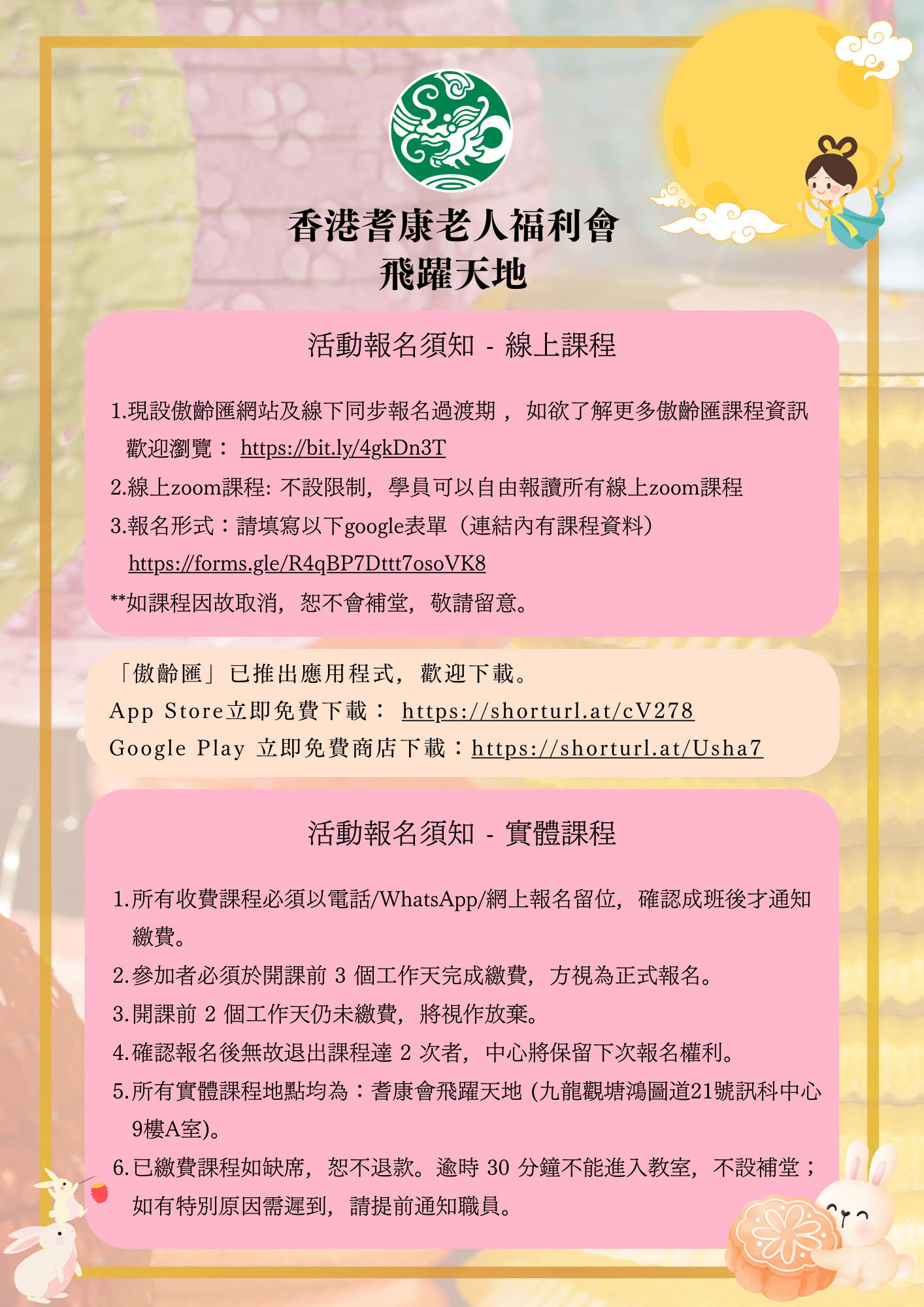 香港耆康老人福利會
飛躍天地

活動報名須知 - 線上課程

1.現設傲齡匯網站及線下同步報名過渡期，如欲了解更多傲齡匯課程資訊歡迎瀏覽： https://bit.ly/4gkDn3T

2.線上zoom課程: 不設限制，學員可以自由報讀所有線上zoom課程

3.報名形式：請填寫以下google表單（連結內有課程資料）
https://forms.gle/R4qBP7Dttt7osoVK8

**如課程因故取消，恕不會補堂，敬請留意。

「傲齡匯」已推出應用程式，歡迎下載。
App Store立即免費下載： https://shorturl.at/cV278
Google Play 立即免費商店下載：https://shorturl.at/Usha7

活動報名須知 - 實體課程

1.所有收費課程必須以電話/WhatsApp/網上報名留位，確認成班後才通知繳費。

2.參加者必須於開課前 3 個工作天完成繳費，方視為正式報名。

3.開課前 2 個工作天仍未繳費，將視作放棄。

4.確認報名後無故退出課程達 2 次者，中心將保留下次報名權利。

5.所有實體課程地點均為：耆康會飛躍天地 (九龍觀塘鴻圖道21號訊科中心9樓A室)。

6.已繳費課程如缺席，恕不退款。逾時 30 分鐘不能進入教室，不設補堂；如有特別原因需遲到，請提前通知職員。